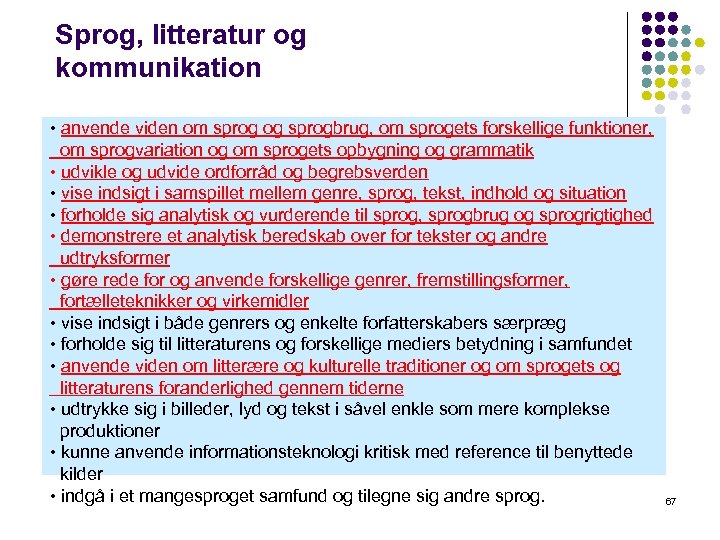 Sprog, litteratur og kommunikation

• anvende viden om sprog og sprogbrug, om sprogets forskellige funktioner, om sprogvariation og om sprogets opbygning og grammatik
• udvikle og udvide ordforråd og begrebsverden
• vise indsigt i samspillet mellem genre, sprog, tekst, indhold og situation
• forholde sig analytisk og vurderende til sprog, sprogbrug og sprogrigtighed
• demonstrere et analytisk beredskab over for tekster og andre udtryksformer
• gøre rede for og anvende forskellige genrer, fremstillingsformer, fortælleteknikker og virkemidler
• vise indsigt i både genrers og enkelte forfatterskabers særpræg
• forholde sig til litteraturens og forskellige mediers betydning i samfundet
• anvende viden om litterære og kulturelle traditioner og om sprogets og litteraturens foranderlighed gennem tiderne
• udtrykke sig i billeder, lyd og tekst i såvel enkle som mere komplekse produktioner
• kunne anvende informationsteknologi kritisk med reference til benyttede kilder
• indgå i et mangesproget samfund og tilegne sig andre sprog.

67